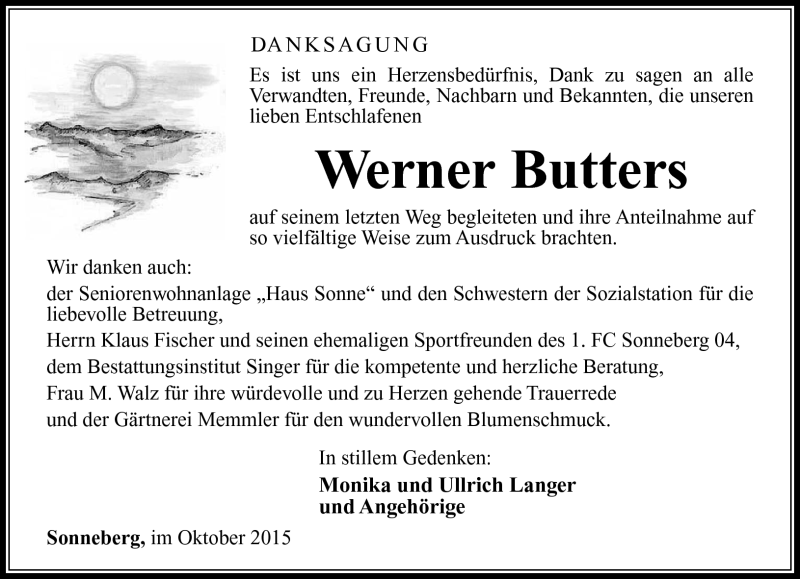 DANKSAGUNG

Es ist uns ein Herzensbedürfnis, Dank zu sagen an alle Verwandten, Freunde, Nachbarn und Bekannten, die unseren lieben Entschlafenen

Werner Butters

auf seinem letzten Weg begleiteten und ihre Anteilnahme auf so vielfältige Weise zum Ausdruck brachten.

Wir danken auch:
der Seniorenwohnanlage „Haus Sonne“ und den Schwestern der Sozialstation für die liebevolle Betreuung,
Herrn Klaus Fischer und seinen ehemaligen Sportfreunden des 1. FC Sonneberg 04,
dem Bestattungsinstitut Singer für die kompetente und herzliche Beratung,
Frau M. Walz für ihre würdevolle und zu Herzen gehende Trauerrede
und der Gärtnerei Memmler für den wundervollen Blumenschmuck.

In stillem Gedenken:
Monika und Ullrich Langer
und Angehörige

Sonneberg, im Oktober 2015